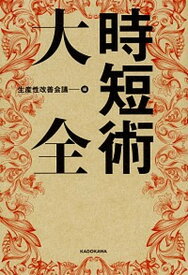 時短術大全

生産性改善会議──編

KADOKAWA